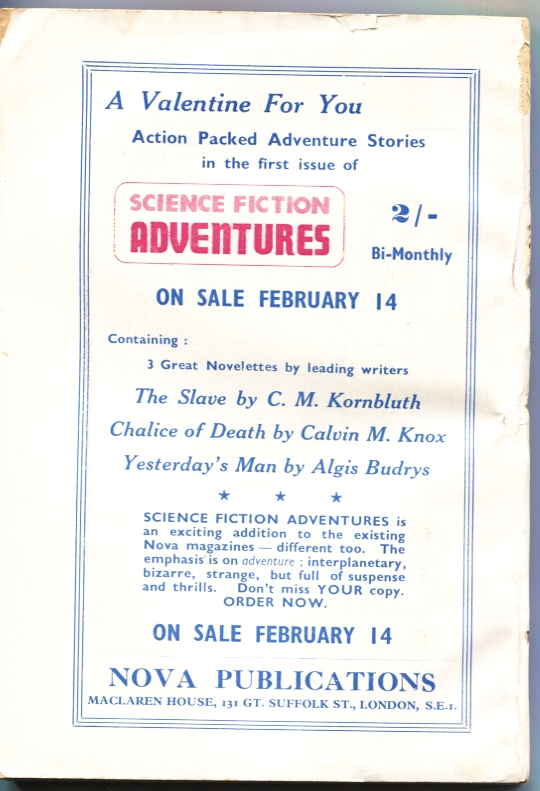 A Valentine For You

Action Packed Adventure Stories
in the first issue of

SCIENCE FICTION
ADVENTURES

2/-
Bi-Monthly

ON SALE FEBRUARY 14

Containing :

3 Great Novelettes by leading writers

The Slave by C. M. Kornbluth
Chalice of Death by Calvin M. Knox
Yesterday's Man by Algis Budrys

★ ★ ★

SCIENCE FICTION ADVENTURES is an exciting addition to the existing Nova magazines — different too. The emphasis is on adventure ; interplanetary, bizarre, strange, but full of suspense and thrills. Don't miss YOUR copy. ORDER NOW.

ON SALE FEBRUARY 14

NOVA PUBLICATIONS
MACLAREN HOUSE, 131 GT. SUFFOLK ST., LONDON, S.E.1.